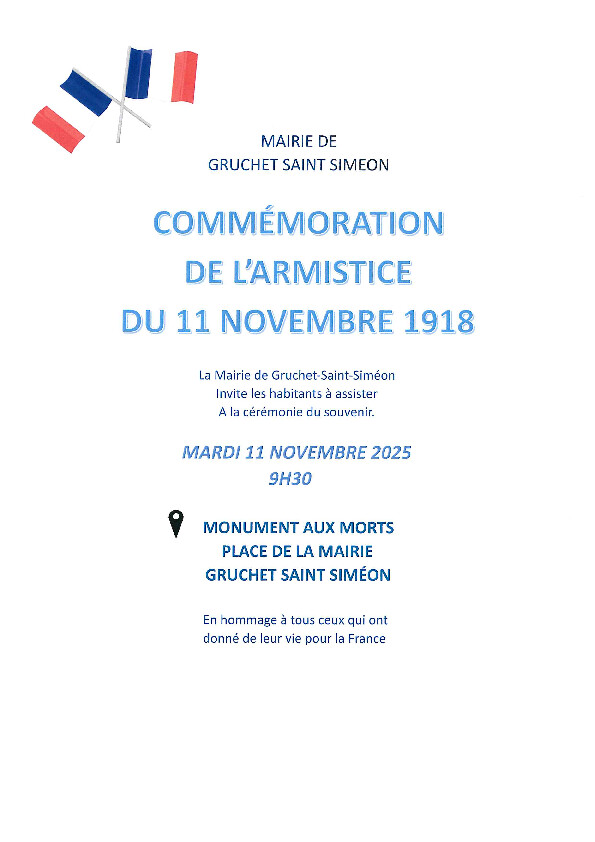 MAIRIE DE
GRUCHET SAINT SIMEON

COMMÉMORATION
DE L'ARMISTICE
DU 11 NOVEMBRE 1918

La Mairie de Gruchet-Saint-Siméon
Invite les habitants à assister
A la cérémonie du souvenir.

MARDI 11 NOVEMBRE 2025
9H30

MONUMENT AUX MORTS
PLACE DE LA MAIRIE
GRUCHET SAINT SIMÉON

En hommage à tous ceux qui ont
donné de leur vie pour la France